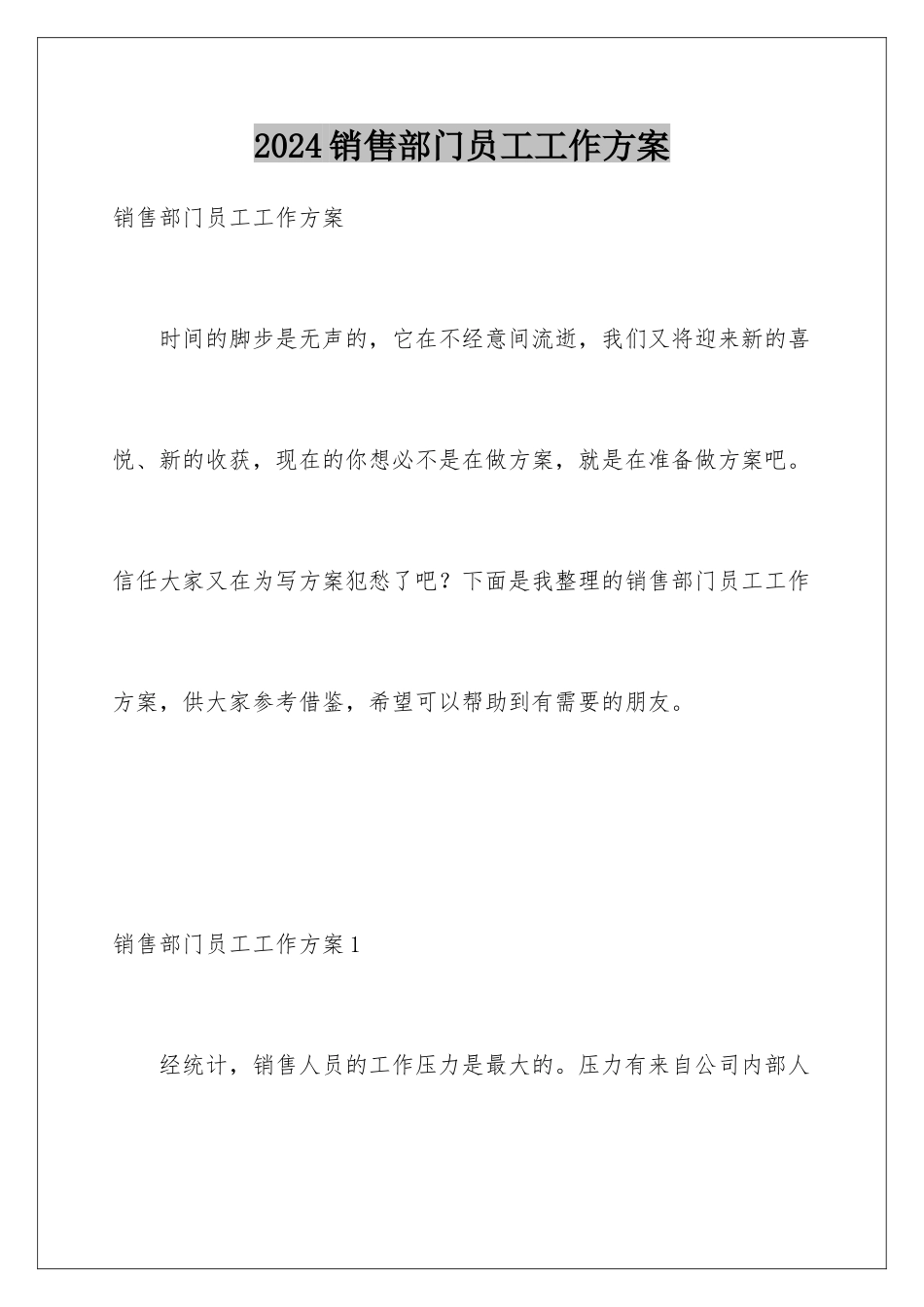 2024销售部门员工工作方案

销售部门员工工作方案

时间的脚步是无声的，它在不经意间流逝，我们又将迎来新的喜悦、新的收获，现在的你想必不是在做方案，就是在准备做方案吧。信任大家又在为写方案犯愁了吧？下面是我整理的销售部门员工工作方案，供大家参考借鉴，希望可以帮助到有需要的朋友。

销售部门员工工作方案1

经统计，销售人员的工作压力是最大的。压力有来自公司内部人